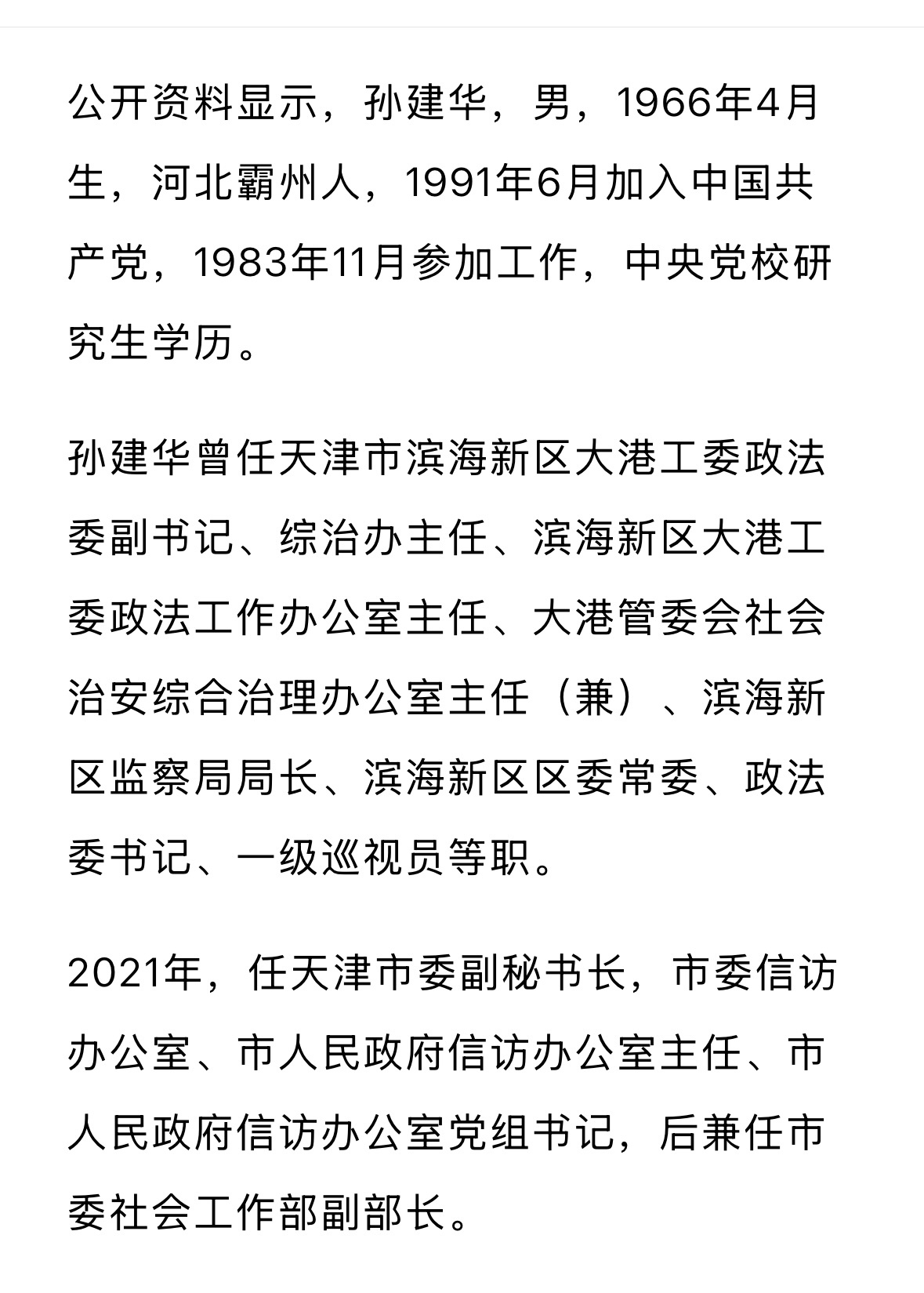 公开资料显示，孙建华，男，1966年4月生，河北霸州人，1991年6月加入中国共产党，1983年11月参加工作，中央党校研究生学历。

孙建华曾任天津市滨海新区大港工委政法委副书记、综治办主任、滨海新区大港工委政法工作办公室主任、大港管委会社会治安综合治理办公室主任（兼）、滨海新区监察局局长、滨海新区区委常委、政法委书记、一级巡视员等职。

2021年，任天津市委副秘书长，市委信访办公室、市人民政府信访办公室主任、市人民政府信访办公室党组书记，后兼任市委社会工作部副部长。